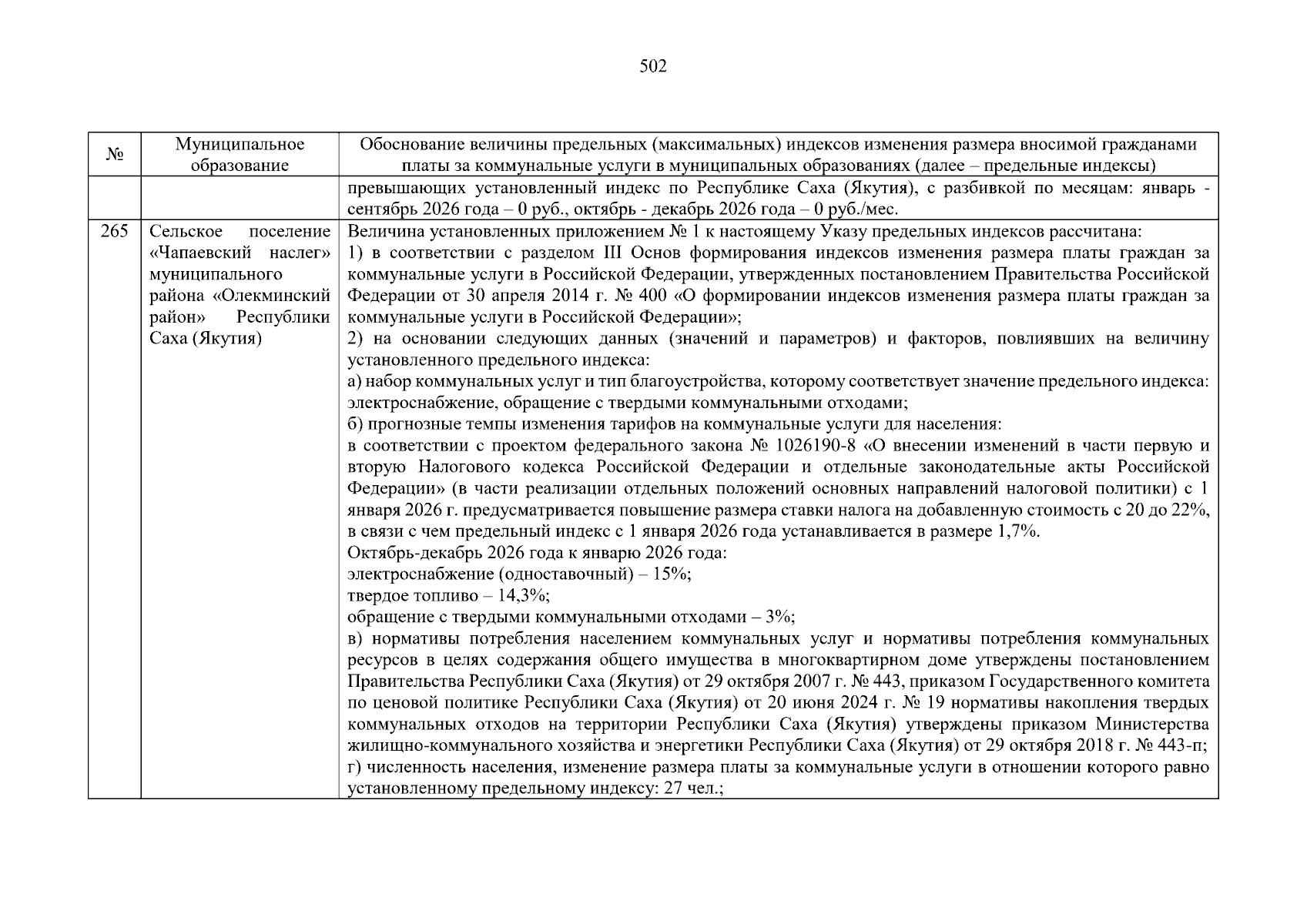 502

| № | Муниципальное образование | Обоснование величины предельных (максимальных) индексов изменения размера вносимой гражданами платы за коммунальные услуги в муниципальных образованиях (далее – предельные индексы) |
|---|---|---|
| | | превышающих установленный индекс по Республике Саха (Якутия), с разбивкой по месяцам: январь - сентябрь 2026 года – 0 руб., октябрь - декабрь 2026 года – 0 руб./мес. |
| 265 | Сельское поселение «Чапаевский наслег» муниципального района «Олекминский район» Республики Саха (Якутия) | Величина установленных приложением № 1 к настоящему Указу предельных индексов рассчитана: 1) в соответствии с разделом III Основ формирования индексов изменения размера платы граждан за коммунальные услуги в Российской Федерации, утвержденных постановлением Правительства Российской Федерации от 30 апреля 2014 г. № 400 «О формировании индексов изменения размера платы граждан за коммунальные услуги в Российской Федерации»; 2) на основании следующих данных (значений и параметров) и факторов, повлиявших на величину установленного предельного индекса: а) набор коммунальных услуг и тип благоустройства, которому соответствует значение предельного индекса: электроснабжение, обращение с твердыми коммунальными отходами; б) прогнозные темпы изменения тарифов на коммунальные услуги для населения: в соответствии с проектом федерального закона № 1026190-8 «О внесении изменений в части первую и вторую Налогового кодекса Российской Федерации и отдельные законодательные акты Российской Федерации» (в части реализации отдельных положений основных направлений налоговой политики) с 1 января 2026 г. предусматривается повышение размера ставки налога на добавленную стоимость с 20 до 22%, в связи с чем предельный индекс с 1 января 2026 года устанавливается в размере 1,7%. Октябрь-декабрь 2026 года к январю 2026 года: электроснабжение (одноставочный) – 15%; твердое топливо – 14,3%; обращение с твердыми коммунальными отходами – 3%; в) нормативы потребления населением коммунальных услуг и нормативы потребления коммунальных ресурсов в целях содержания общего имущества в многоквартирном доме утверждены постановлением Правительства Республики Саха (Якутия) от 29 октября 2007 г. № 443, приказом Государственного комитета по ценовой политике Республики Саха (Якутия) от 20 июня 2024 г. № 19 нормативы накопления твердых коммунальных отходов на территории Республики Саха (Якутия) утверждены приказом Министерства жилищно-коммунального хозяйства и энергетики Республики Саха (Якутия) от 29 октября 2018 г. № 443-п; г) численность населения, изменение размера платы за коммунальные услуги в отношении которого равно установленному предельному индексу: 27 чел.; |